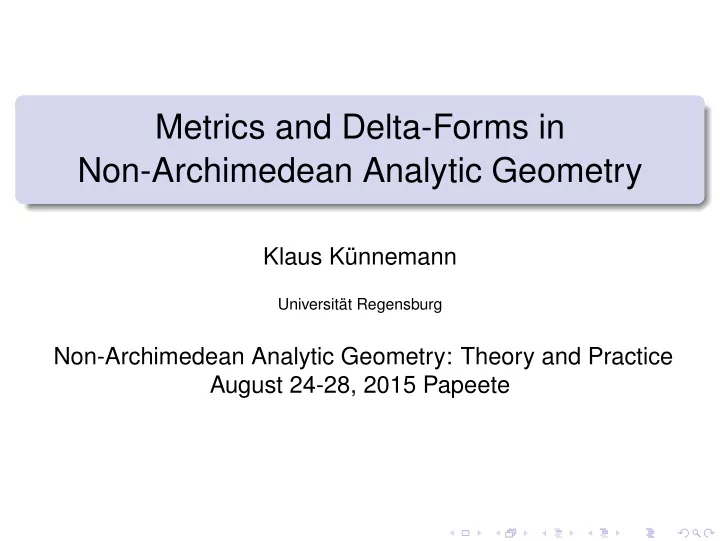 Metrics and Delta-Forms in Non-Archimedean Analytic Geometry

Klaus Künnemann

Universität Regensburg

Non-Archimedean Analytic Geometry: Theory and Practice
August 24-28, 2015 Papeete